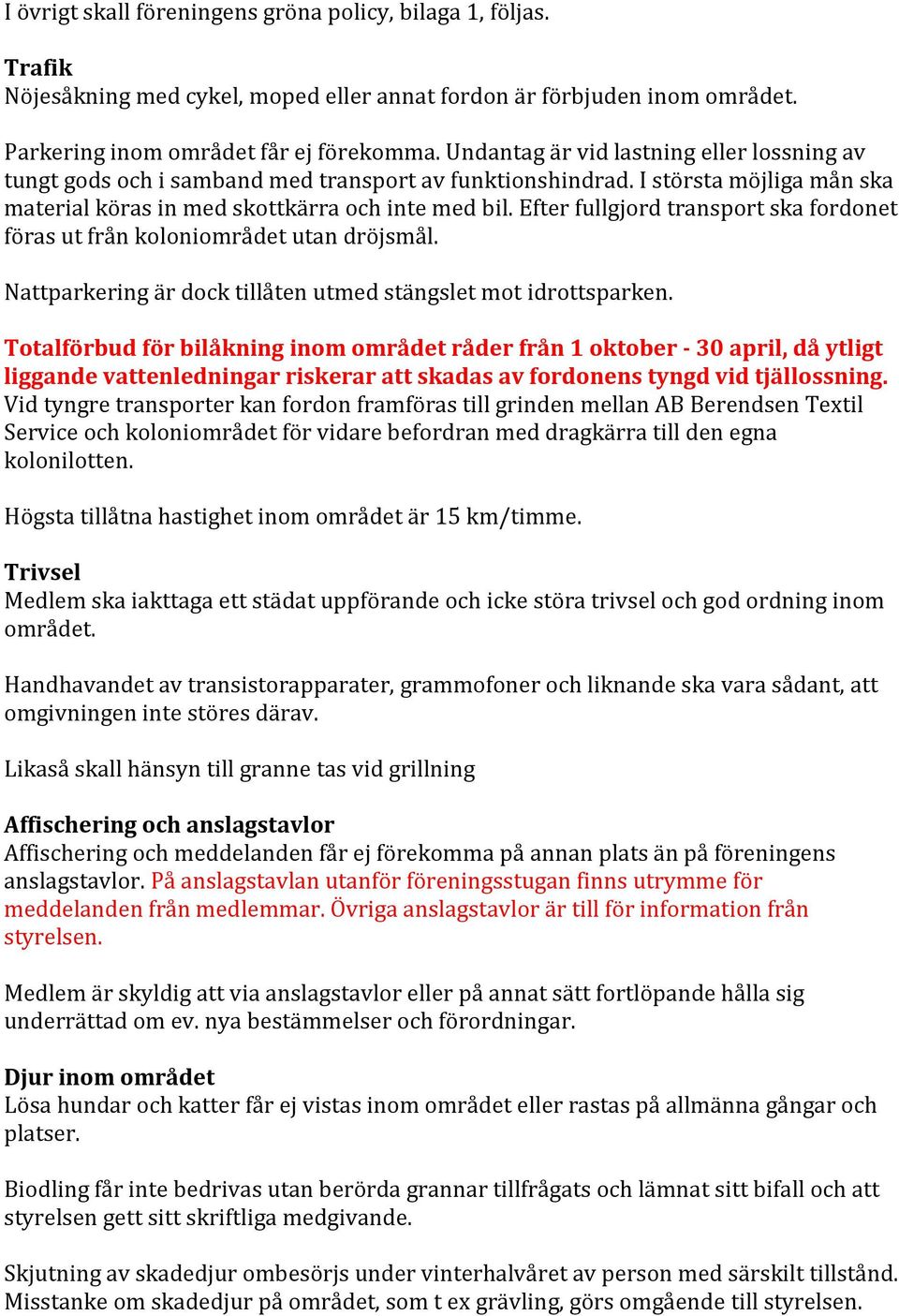 I övrigt skall föreningens gröna policy, bilaga 1, följas.

Trafik
Nöjesåkning med cykel, moped eller annat fordon är förbjuden inom området.

Parkering inom området får ej förekomma. Undantag är vid lastning eller lossning av tungt gods och i samband med transport av funktionshindrad. I största möjliga mån ska material köras in med skottkärra och inte med bil. Efter fullgjord transport ska fordonet föras ut från koloniområdet utan dröjsmål.

Nattparkering är dock tillåten utmed stängslet mot idrottsparken.

Totalförbud för bilåkning inom området råder från 1 oktober - 30 april, då ytligt liggande vattenledningar riskerar att skadas av fordonens tyngd vid tjällossning. Vid tyngre transporter kan fordon framföras till grinden mellan AB Berendsen Textil Service och koloniområdet för vidare befordran med dragkärra till den egna kolonilotten.

Högsta tillåtna hastighet inom området är 15 km/timme.

Trivsel
Medlem ska iakttaga ett städat uppförande och icke störa trivsel och god ordning inom området.

Handhavandet av transistorapparater, grammofoner och liknande ska vara sådant, att omgivningen inte störes därav.

Likaså skall hänsyn till granne tas vid grillning

Affischering och anslagstavlor
Affischering och meddelanden får ej förekomma på annan plats än på föreningens anslagstavlor. På anslagstavlan utanför föreningsstugan finns utrymme för meddelanden från medlemmar. Övriga anslagstavlor är till för information från styrelsen.

Medlem är skyldig att via anslagstavlor eller på annat sätt fortlöpande hålla sig underrättad om ev. nya bestämmelser och förordningar.

Djur inom området
Lösa hundar och katter får ej vistas inom området eller rastas på allmänna gångar och platser.

Biodling får inte bedrivas utan berörda grannar tillfrågats och lämnat sitt bifall och att styrelsen gett sitt skriftliga medgivande.

Skjutning av skadedjur ombesörjs under vinterhalvåret av person med särskilt tillstånd. Misstanke om skadedjur på området, som t ex grävling, görs omgående till styrelsen.